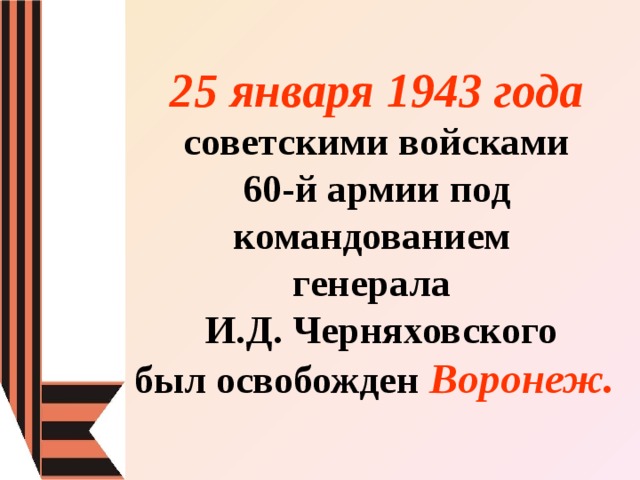 25 января 1943 года
советскими войсками 60-й армии под командованием генерала И.Д. Черняховского был освобожден Воронеж.